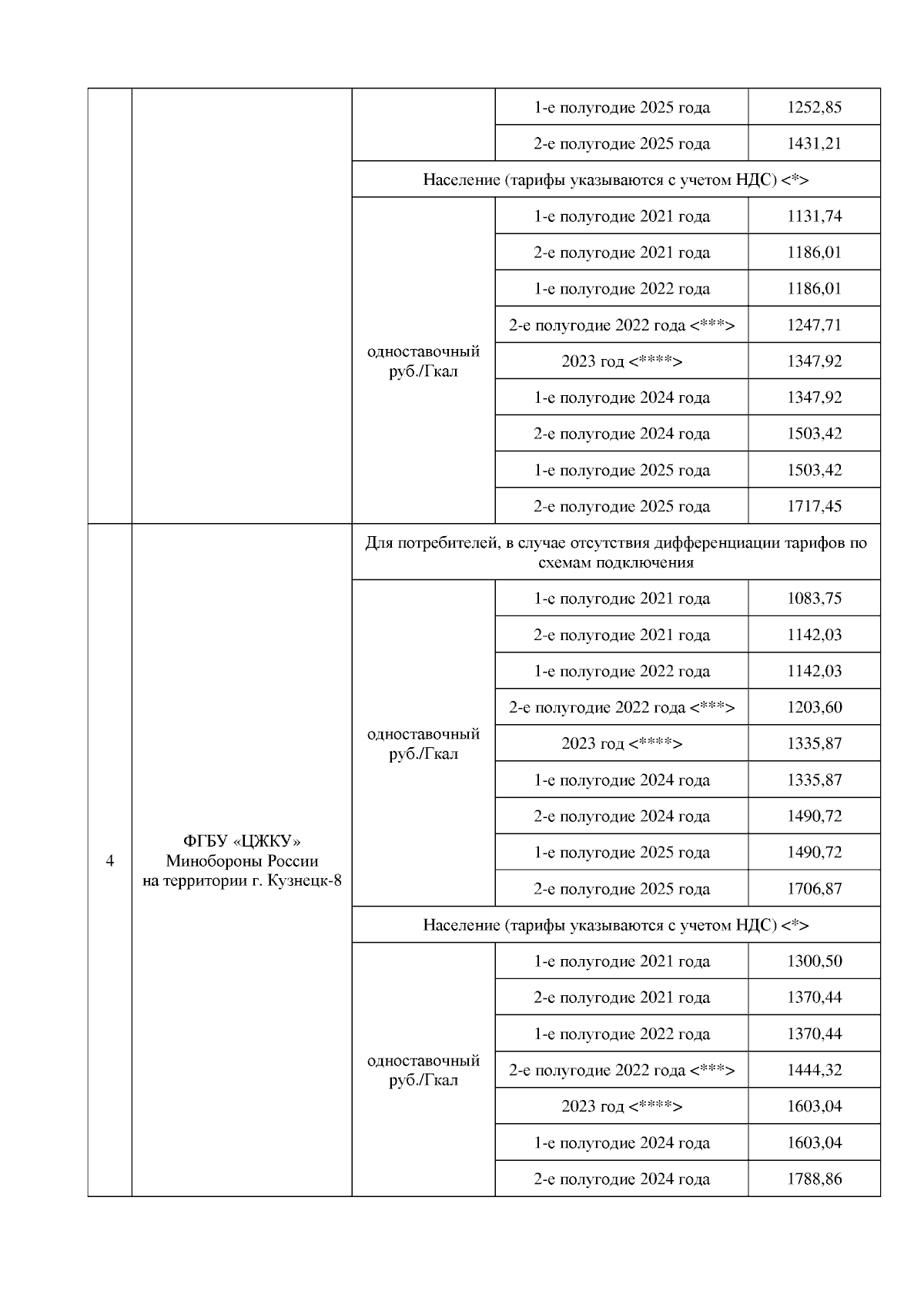 |  |  |  |  |  |
|---|---|---|---|---|
|  |  |  | 1-е полугодие 2025 года | 1252,85 |
|  |  |  | 2-е полугодие 2025 года | 1431,21 |
|  |  | Население (тарифы указываются с учетом НДС) <*> | | |
|  |  | одноставочный руб./Гкал | 1-е полугодие 2021 года | 1131,74 |
|  |  |  | 2-е полугодие 2021 года | 1186,01 |
|  |  |  | 1-е полугодие 2022 года | 1186,01 |
|  |  |  | 2-е полугодие 2022 года <***> | 1247,71 |
|  |  |  | 2023 год <****> | 1347,92 |
|  |  |  | 1-е полугодие 2024 года | 1347,92 |
|  |  |  | 2-е полугодие 2024 года | 1503,42 |
|  |  |  | 1-е полугодие 2025 года | 1503,42 |
|  |  |  | 2-е полугодие 2025 года | 1717,45 |
| 4 | ФГБУ «ЦЖКУ» Минобороны России на территории г. Кузнецк-8 | Для потребителей, в случае отсутствия дифференциации тарифов по схемам подключения | | |
|  |  | одноставочный руб./Гкал | 1-е полугодие 2021 года | 1083,75 |
|  |  |  | 2-е полугодие 2021 года | 1142,03 |
|  |  |  | 1-е полугодие 2022 года | 1142,03 |
|  |  |  | 2-е полугодие 2022 года <***> | 1203,60 |
|  |  |  | 2023 год <****> | 1335,87 |
|  |  |  | 1-е полугодие 2024 года | 1335,87 |
|  |  |  | 2-е полугодие 2024 года | 1490,72 |
|  |  |  | 1-е полугодие 2025 года | 1490,72 |
|  |  |  | 2-е полугодие 2025 года | 1706,87 |
|  |  | Население (тарифы указываются с учетом НДС) <*> | | |
|  |  | одноставочный руб./Гкал | 1-е полугодие 2021 года | 1300,50 |
|  |  |  | 2-е полугодие 2021 года | 1370,44 |
|  |  |  | 1-е полугодие 2022 года | 1370,44 |
|  |  |  | 2-е полугодие 2022 года <***> | 1444,32 |
|  |  |  | 2023 год <****> | 1603,04 |
|  |  |  | 1-е полугодие 2024 года | 1603,04 |
|  |  |  | 2-е полугодие 2024 года | 1788,86 |